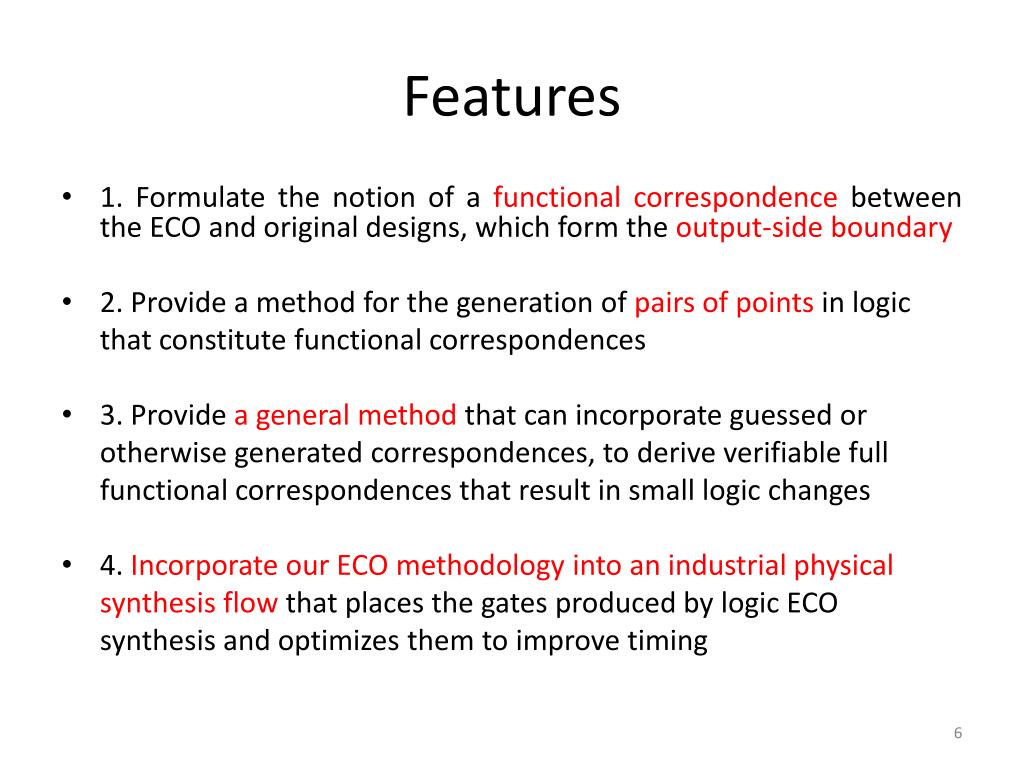 Features

• 1. Formulate the notion of a functional correspondence between the ECO and original designs, which form the output-side boundary

• 2. Provide a method for the generation of pairs of points in logic that constitute functional correspondences

• 3. Provide a general method that can incorporate guessed or otherwise generated correspondences, to derive verifiable full functional correspondences that result in small logic changes

• 4. Incorporate our ECO methodology into an industrial physical synthesis flow that places the gates produced by logic ECO synthesis and optimizes them to improve timing

6